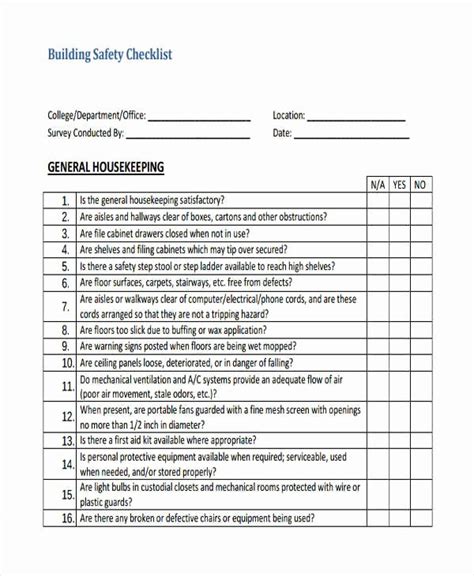 Building Safety Checklist

College/Department/Office: ____________________ Location: ____________________
Survey Conducted By: ____________________ Date: ____________________

GENERAL HOUSEKEEPING

| | | N/A | YES | NO |
|---|---|---|---|---|
| 1. | Is the general housekeeping satisfactory? | | | |
| 2. | Are aisles and hallways clear of boxes, cartons and other obstructions? | | | |
| 3. | Are file cabinet drawers closed when not in use? | | | |
| 4. | Are shelves and filing cabinets which may tip over secured? | | | |
| 5. | Is there a safety step stool or step ladder available to reach high shelves? | | | |
| 6. | Are floor surfaces, carpets, stairways, etc. free from defects? | | | |
| 7. | Are aisles or walkways clear of computer/electrical/phone cords, and are these cords arranged so that they are not a tripping hazard? | | | |
| 8. | Are floors too slick due to buffing or wax application? | | | |
| 9. | Are warning signs posted when floors are being wet mopped? | | | |
| 10. | Are ceiling panels loose, deteriorated, or in danger of falling? | | | |
| 11. | Do mechanical ventilation and A/C systems provide an adequate flow of air (poor air movement, stale odors, etc.)? | | | |
| 12. | When present, are portable fans guarded with a fine mesh screen with openings no more than 1/2 inch in diameter? | | | |
| 13. | Is there a first aid kit available where appropriate? | | | |
| 14. | Is personal protective equipment available when required; serviceable, used when needed, and/or stored properly? | | | |
| 15. | Are light bulbs in custodial closets and mechanical rooms protected with wire or plastic guards? | | | |
| 16. | Are there any broken or defective chairs or equipment being used? | | | |